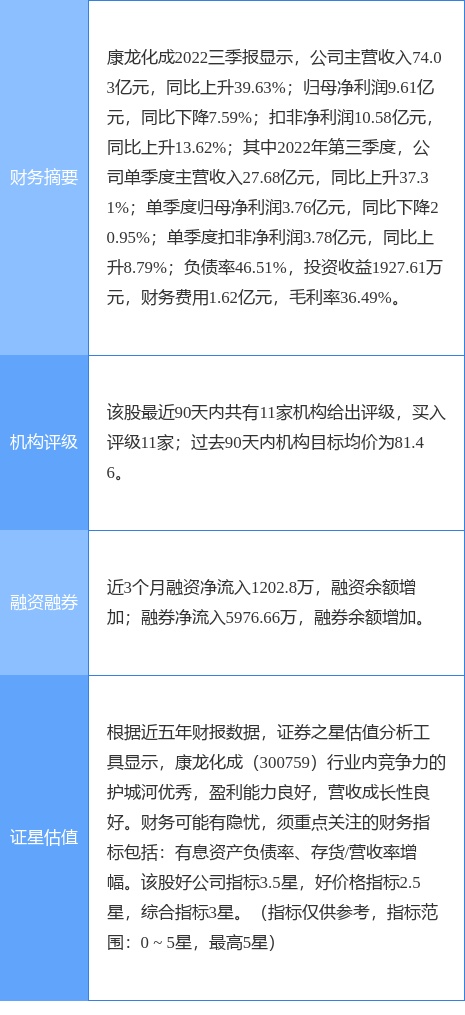 | | |
|---|---|
| 财务摘要 | 康龙化成2022三季报显示，公司主营收入74.03亿元，同比上升39.63%；归母净利润9.61亿元，同比下降7.59%；扣非净利润10.58亿元，同比上升13.62%；其中2022年第三季度，公司单季度主营收入27.68亿元，同比上升37.31%；单季度归母净利润3.76亿元，同比下降20.95%；单季度扣非净利润3.78亿元，同比上升8.79%；负债率46.51%，投资收益1927.61万元，财务费用1.62亿元，毛利率36.49%。 |
| 机构评级 | 该股最近90天内共有11家机构给出评级，买入评级11家；过去90天内机构目标均价为81.46。 |
| 融资融券 | 近3个月融资净流入1202.8万，融资余额增加；融券净流入5976.66万，融券余额增加。 |
| 证星估值 | 根据近五年财报数据，证券之星估值分析工具显示，康龙化成（300759）行业内竞争力的护城河优秀，盈利能力良好，营收成长性良好。财务可能有隐忧，须重点关注的财务指标包括：有息资产负债率、存货/营收率增幅。该股好公司指标3.5星，好价格指标2.5星，综合指标3星。（指标仅供参考，指标范围：0 ~ 5星，最高5星） |